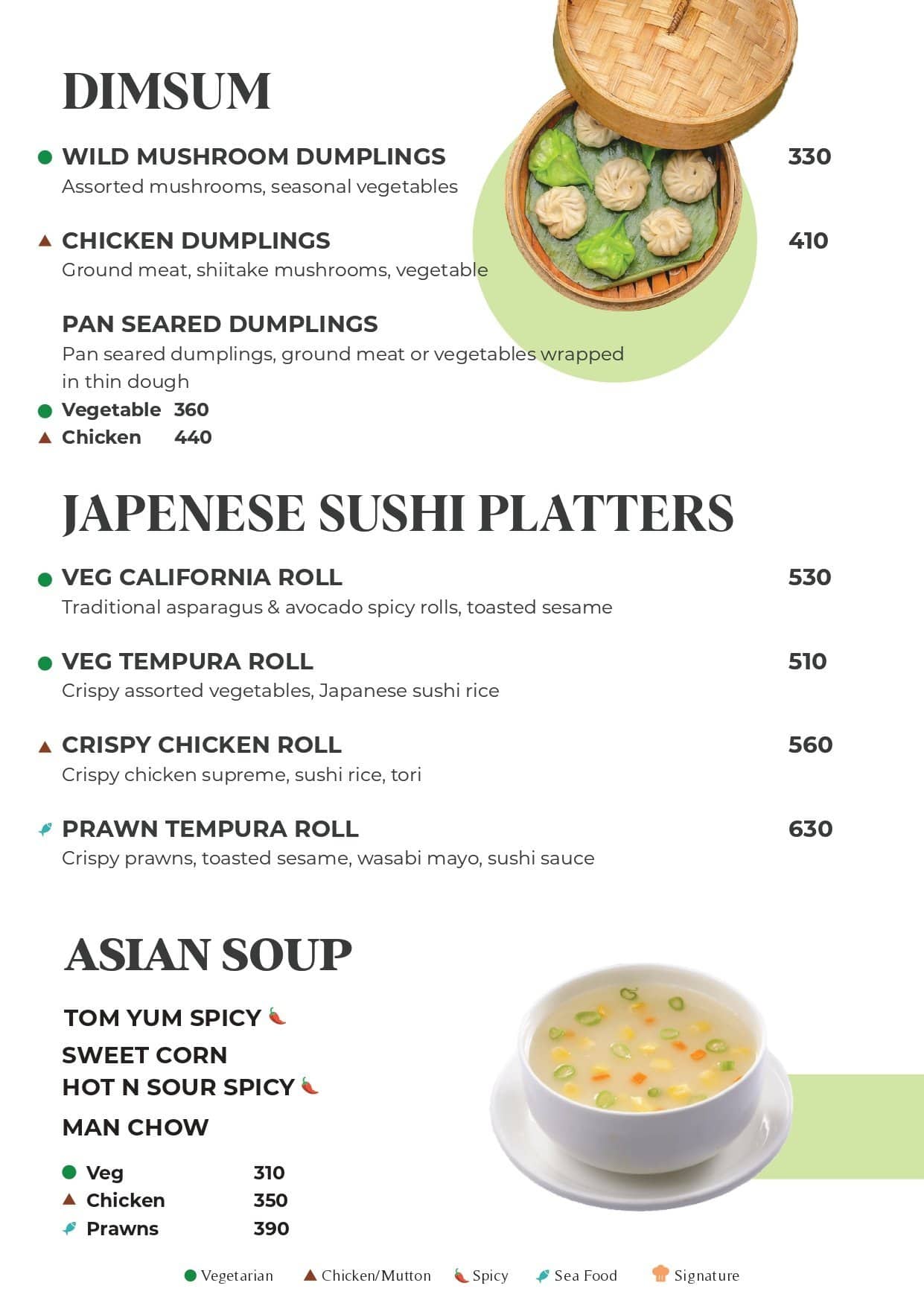 DIMSUM

WILD MUSHROOM DUMPLINGS 330
Assorted mushrooms, seasonal vegetables

CHICKEN DUMPLINGS 410
Ground meat, shiitake mushrooms, vegetable

PAN SEARED DUMPLINGS
Pan seared dumplings, ground meat or vegetables wrapped in thin dough
Vegetable 360
Chicken 440

JAPENESE SUSHI PLATTERS

VEG CALIFORNIA ROLL 530
Traditional asparagus & avocado spicy rolls, toasted sesame

VEG TEMPURA ROLL 510
Crispy assorted vegetables, Japanese sushi rice

CRISPY CHICKEN ROLL 560
Crispy chicken supreme, sushi rice, tori

PRAWN TEMPURA ROLL 630
Crispy prawns, toasted sesame, wasabi mayo, sushi sauce

ASIAN SOUP

TOM YUM SPICY
SWEET CORN
HOT N SOUR SPICY
MAN CHOW

Veg 310
Chicken 350
Prawns 390

Vegetarian Chicken/Mutton Spicy Sea Food Signature